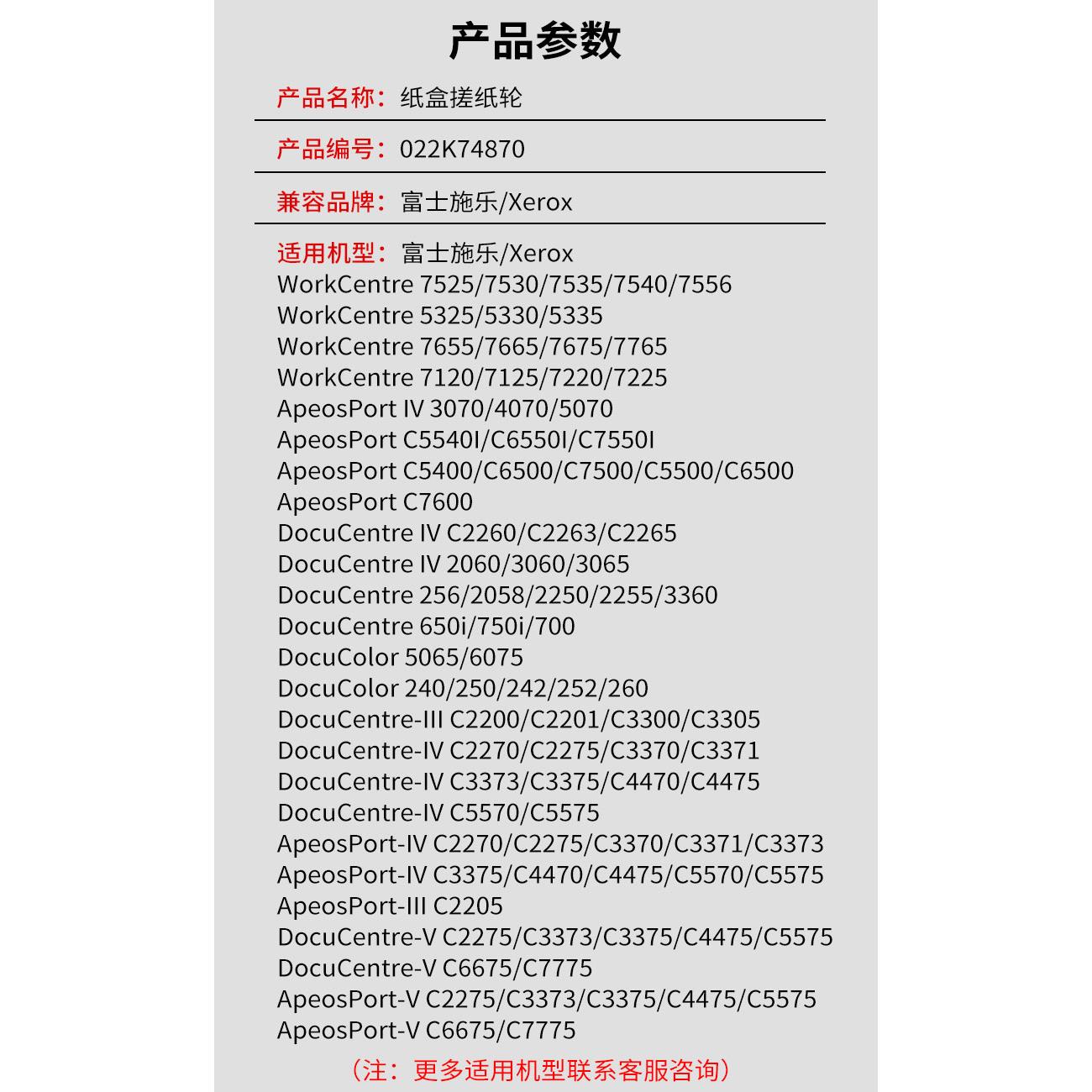 产品参数

产品名称：纸盒搓纸轮

产品编号：022K74870

兼容品牌：富士施乐/Xerox

适用机型：富士施乐/Xerox
WorkCentre 7525/7530/7535/7540/7556
WorkCentre 5325/5330/5335
WorkCentre 7655/7665/7675/7765
WorkCentre 7120/7125/7220/7225
ApeosPort IV 3070/4070/5070
ApeosPort C5540I/C6550I/C7550I
ApeosPort C5400/C6500/C7500/C5500/C6500
ApeosPort C7600
DocuCentre IV C2260/C2263/C2265
DocuCentre IV 2060/3060/3065
DocuCentre 256/2058/2250/2255/3360
DocuCentre 650i/750i/700
DocuColor 5065/6075
DocuColor 240/250/242/252/260
DocuCentre-III C2200/C2201/C3300/C3305
DocuCentre-IV C2270/C2275/C3370/C3371
DocuCentre-IV C3373/C3375/C4470/C4475
DocuCentre-IV C5570/C5575
ApeosPort-IV C2270/C2275/C3370/C3371/C3373
ApeosPort-IV C3375/C4470/C4475/C5570/C5575
ApeosPort-III C2205
DocuCentre-V C2275/C3373/C3375/C4475/C5575
DocuCentre-V C6675/C7775
ApeosPort-V C2275/C3373/C3375/C4475/C5575
ApeosPort-V C6675/C7775

（注：更多适用机型联系客服咨询）